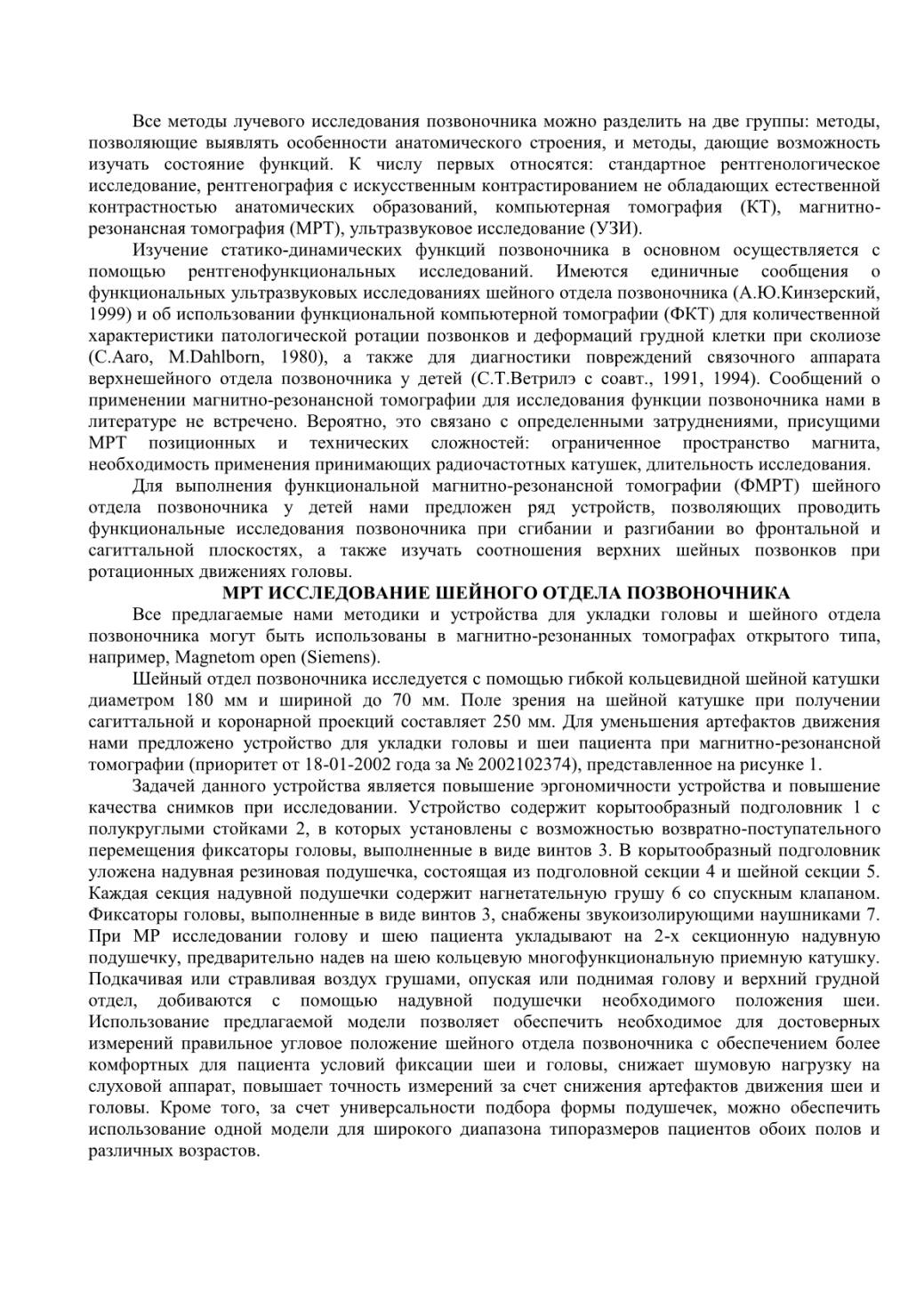 Все методы лучевого исследования позвоночника можно разделить на две группы: методы, позволяющие выявлять особенности анатомического строения, и методы, дающие возможность изучать состояние функций. К числу первых относятся: стандартное рентгенологическое исследование, рентгенография с искусственным контрастированием не обладающих естественной контрастностью анатомических образований, компьютерная томография (КТ), магнитно-резонансная томография (МРТ), ультразвуковое исследование (УЗИ).

Изучение статико-динамических функций позвоночника в основном осуществляется с помощью рентгенофункциональных исследований. Имеются единичные сообщения о функциональных ультразвуковых исследованиях шейного отдела позвоночника (А.Ю.Кинзерский, 1999) и об использовании функциональной компьютерной томографии (ФКТ) для количественной характеристики патологической ротации позвонков и деформаций грудной клетки при сколиозе (C.Aaro, M.Dahlborn, 1980), а также для диагностики повреждений связочного аппарата верхнешейного отдела позвоночника у детей (С.Т.Ветрилэ с соавт., 1991, 1994). Сообщений о применении магнитно-резонансной томографии для исследования функции позвоночника нами в литературе не встречено. Вероятно, это связано с определенными затруднениями, присущими МРТ позиционных и технических сложностей: ограниченное пространство магнита, необходимость применения принимающих радиочастотных катушек, длительность исследования.

Для выполнения функциональной магнитно-резонансной томографии (ФМРТ) шейного отдела позвоночника у детей нами предложен ряд устройств, позволяющих проводить функциональные исследования позвоночника при сгибании и разгибании во фронтальной и сагиттальной плоскостях, а также изучать соотношения верхних шейных позвонков при ротационных движениях головы.

МРТ ИССЛЕДОВАНИЕ ШЕЙНОГО ОТДЕЛА ПОЗВОНОЧНИКА

Все предлагаемые нами методики и устройства для укладки головы и шейного отдела позвоночника могут быть использованы в магнитно-резонанных томографах открытого типа, например, Magnetom open (Siemens).

Шейный отдел позвоночника исследуется с помощью гибкой кольцевидной шейной катушки диаметром 180 мм и шириной до 70 мм. Поле зрения на шейной катушке при получении сагиттальной и коронарной проекций составляет 250 мм. Для уменьшения артефактов движения нами предложено устройство для укладки головы и шеи пациента при магнитно-резонансной томографии (приоритет от 18-01-2002 года за № 2002102374), представленное на рисунке 1.

Задачей данного устройства является повышение эргономичности устройства и повышение качества снимков при исследовании. Устройство содержит корытообразный подголовник 1 с полукруглыми стойками 2, в которых установлены с возможностью возвратно-поступательного перемещения фиксаторы головы, выполненные в виде винтов 3. В корытообразный подголовник уложена надувная резиновая подушечка, состоящая из подголовной секции 4 и шейной секции 5. Каждая секция надувной подушечки содержит нагнетательную грушу 6 со спускным клапаном. Фиксаторы головы, выполненные в виде винтов 3, снабжены звукоизолирующими наушниками 7. При МР исследовании голову и шею пациента укладывают на 2-х секционную надувную подушечку, предварительно надев на шею кольцевую многофункциональную приемную катушку. Подкачивая или стравливая воздух грушами, опуская или поднимая голову и верхний грудной отдел, добиваются с помощью надувной подушечки необходимого положения шеи. Использование предлагаемой модели позволяет обеспечить необходимое для достоверных измерений правильное угловое положение шейного отдела позвоночника с обеспечением более комфортных для пациента условий фиксации шеи и головы, снижает шумовую нагрузку на слуховой аппарат, повышает точность измерений за счет снижения артефактов движения шеи и головы. Кроме того, за счет универсальности подбора формы подушечек, можно обеспечить использование одной модели для широкого диапазона типоразмеров пациентов обоих полов и различных возрастов.